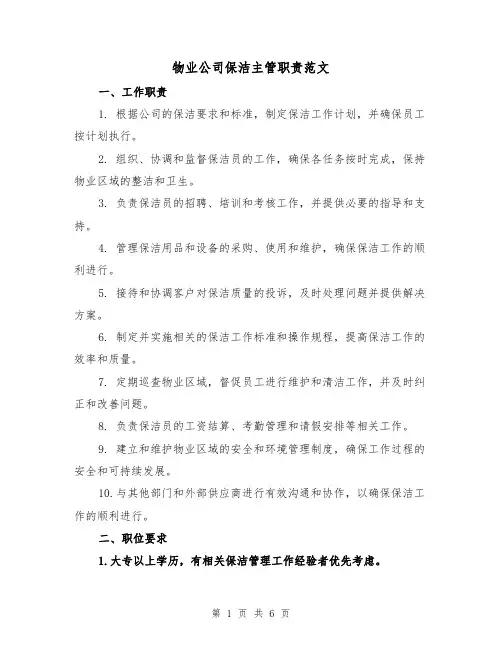 物业公司保洁主管职责范文

一、工作职责

1. 根据公司的保洁要求和标准，制定保洁工作计划，并确保员工按计划执行。

2. 组织、协调和监督保洁员的工作，确保各任务按时完成，保持物业区域的整洁和卫生。

3. 负责保洁员的招聘、培训和考核工作，并提供必要的指导和支持。

4. 管理保洁用品和设备的采购、使用和维护，确保保洁工作的顺利进行。

5. 接待和协调客户对保洁质量的投诉，及时处理问题并提供解决方案。

6. 制定并实施相关的保洁工作标准和操作规程，提高保洁工作的效率和质量。

7. 定期巡查物业区域，督促员工进行维护和清洁工作，并及时纠正和改善问题。

8. 负责保洁员的工资结算、考勤管理和请假安排等相关工作。

9. 建立和维护物业区域的安全和环境管理制度，确保工作过程的安全和可持续发展。

10. 与其他部门和外部供应商进行有效沟通和协作，以确保保洁工作的顺利进行。

二、职位要求

1. 大专以上学历，有相关保洁管理工作经验者优先考虑。

第 1 页 共 6 页